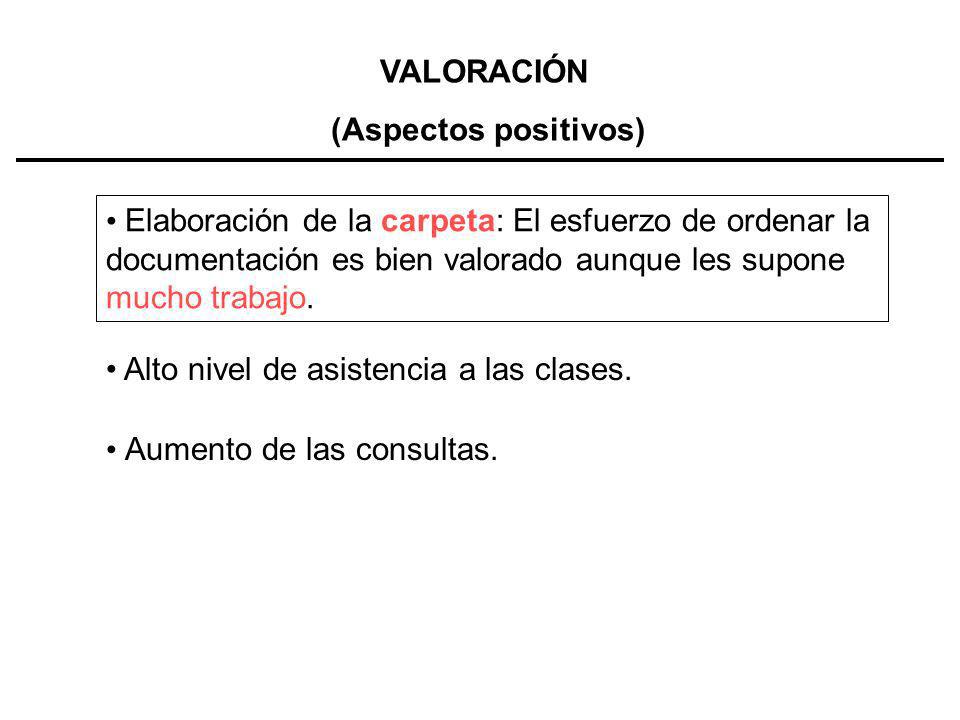 VALORACIÓN

(Aspectos positivos)

• Elaboración de la carpeta: El esfuerzo de ordenar la documentación es bien valorado aunque les supone mucho trabajo.

• Alto nivel de asistencia a las clases.

• Aumento de las consultas.